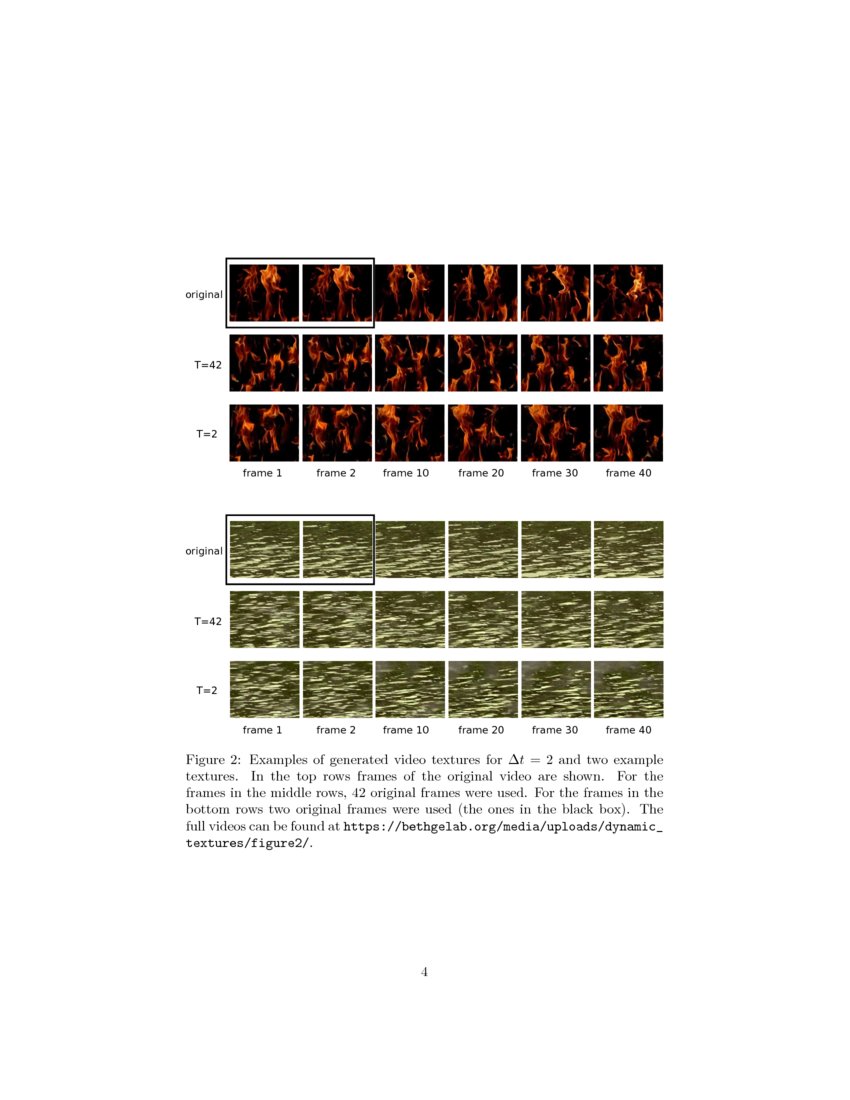 original

T=42

T=2

frame 1 frame 2 frame 10 frame 20 frame 30 frame 40

original

T=42

T=2

frame 1 frame 2 frame 10 frame 20 frame 30 frame 40

Figure 2: Examples of generated video textures for $\Delta t = 2$ and two example textures. In the top rows frames of the original video are shown. For the frames in the middle rows, 42 original frames were used. For the frames in the bottom rows two original frames were used (the ones in the black box). The full videos can be found at https://bethgelab.org/media/uploads/dynamic_textures/figure2/.

4